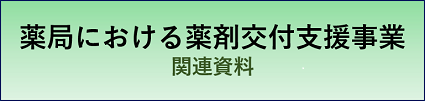 薬局における薬剤交付支援事業
関連資料